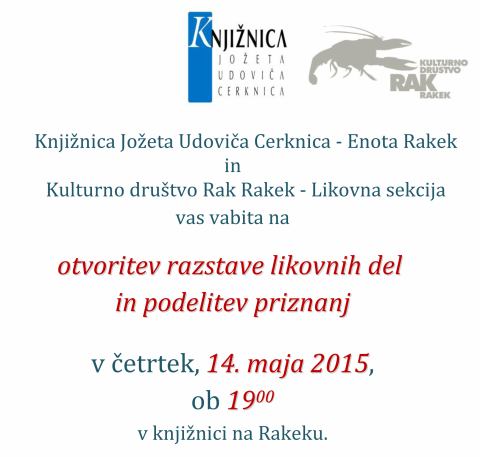 KNJIŽNICA
JOŽETA
UDOVIČA
CERKNICA

KULTURNO
DRUŠTVO
RAK
RAKEK

Knjižnica Jožeta Udoviča Cerknica - Enota Rakek
in
Kulturno društvo Rak Rakek - Likovna sekcija
vas vabita na

otvoritev razstave likovnih del
in podelitev priznanj

v četrtek, 14. maja 2015,
ob $19^{00}$
v knjižnici na Rakeku.